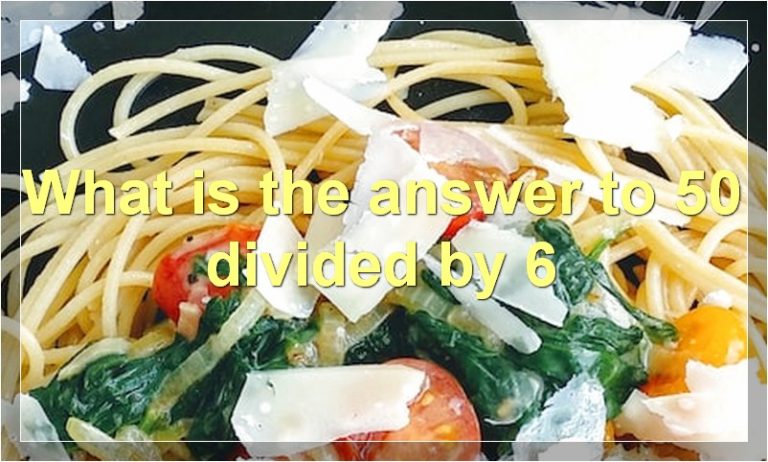 What is the answer to 50 divided by 6